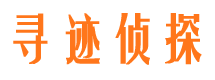 寻迹侦探